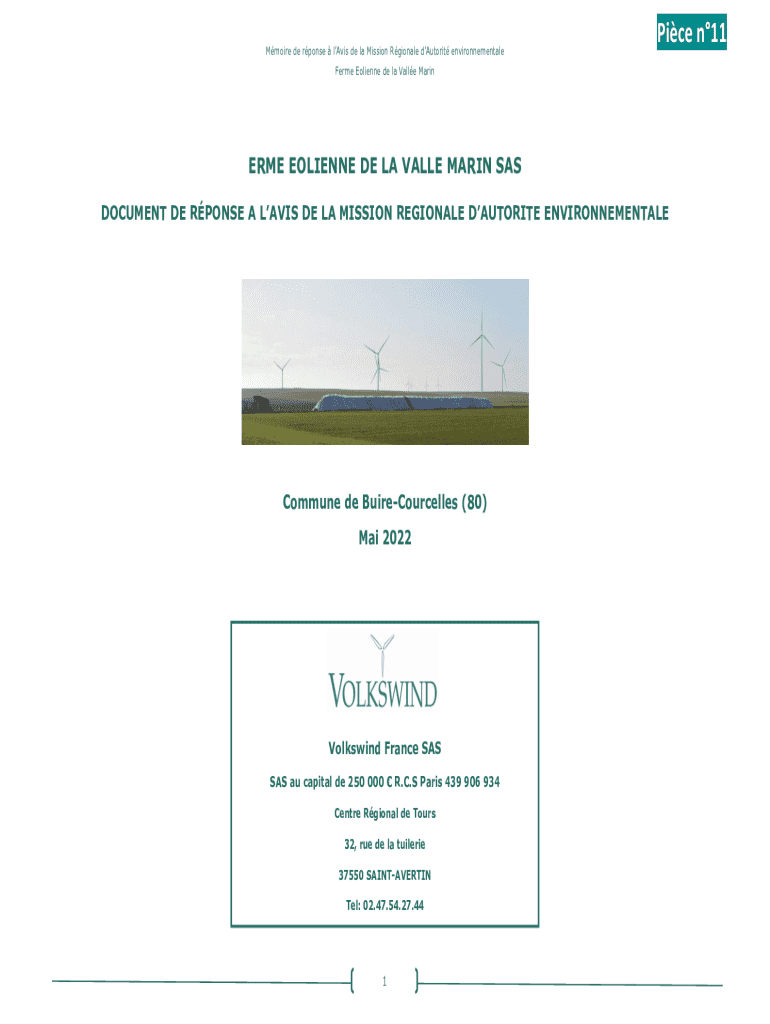 Pièce n°11

Mémoire de réponse à l'Avis de la Mission Régionale d'Autorité environnementale

Ferme Eolienne de la Vallée Marin

ERME EOLIENNE DE LA VALLE MARIN SAS

DOCUMENT DE RÉPONSE A L'AVIS DE LA MISSION REGIONALE D'AUTORITE ENVIRONNEMENTALE

Commune de Buire-Courcelles (80)

Mai 2022

VOLKSWIND

Volkswind France SAS

SAS au capital de 250 000 € R.C.S Paris 439 906 934

Centre Régional de Tours

32, rue de la tuilerie

37550 SAINT-AVERTIN

Tel: 02.47.54.27.44

1